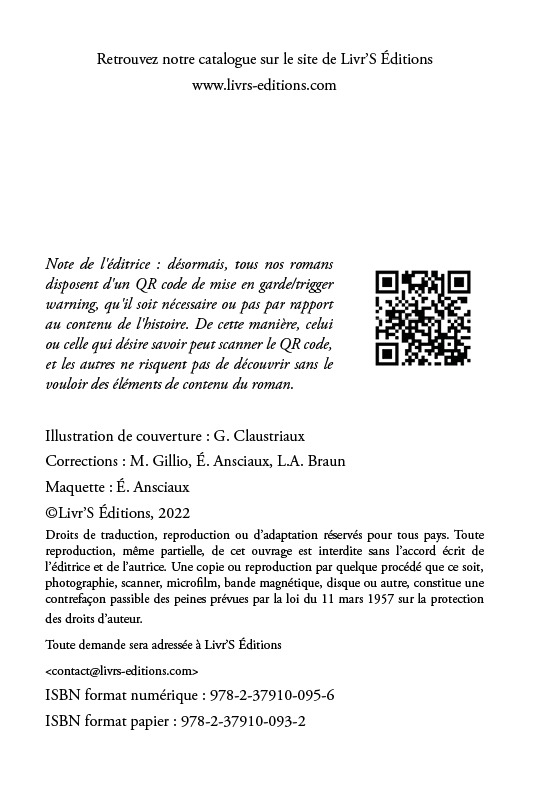 Retrouvez notre catalogue sur le site de Livr'S Éditions
www.livrs-editions.com

Note de l'éditrice : désormais, tous nos romans disposent d'un QR code de mise en garde/trigger warning, qu'il soit nécessaire ou pas par rapport au contenu de l'histoire. De cette manière, celui ou celle qui désire savoir peut scanner le QR code, et les autres ne risquent pas de découvrir sans le vouloir des éléments de contenu du roman.

Illustration de couverture : G. Claustriaux

Corrections : M. Gillio, É. Ansciaux, L.A. Braun

Maquette : É. Ansciaux

©Livr'S Éditions, 2022

Droits de traduction, reproduction ou d'adaptation réservés pour tous pays. Toute reproduction, même partielle, de cet ouvrage est interdite sans l'accord écrit de l'éditrice et de l'autrice. Une copie ou reproduction par quelque procédé que ce soit, photographie, scanner, microfilm, bande magnétique, disque ou autre, constitue une contrefaçon passible des peines prévues par la loi du 11 mars 1957 sur la protection des droits d'auteur.

Toute demande sera adressée à Livr'S Éditions

<contact@livrs-editions.com>

ISBN format numérique : 978-2-37910-095-6

ISBN format papier : 978-2-37910-093-2